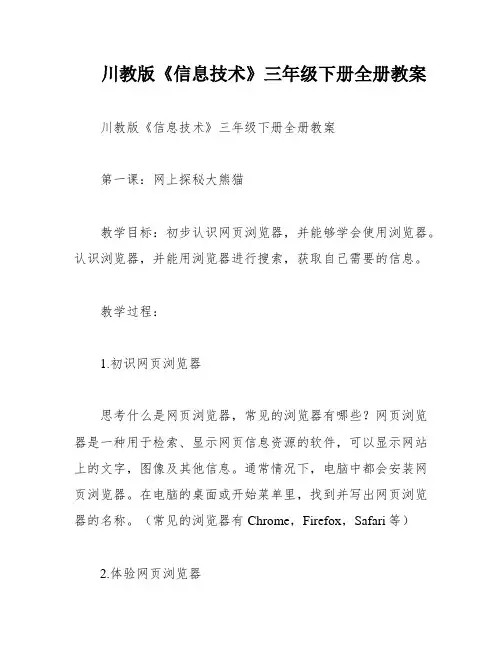 川教版《信息技术》三年级下册全册教案

川教版《信息技术》三年级下册全册教案

第一课：网上探秘大熊猫

教学目标：初步认识网页浏览器，并能够学会使用浏览器。认识浏览器，并能用浏览器进行搜索，获取自己需要的信息。

教学过程：

1.初识网页浏览器

思考什么是网页浏览器，常见的浏览器有哪些？网页浏览器是一种用于检索、显示网页信息资源的软件，可以显示网站上的文字，图像及其他信息。通常情况下，电脑中都会安装网页浏览器。在电脑的桌面或开始菜单里，找到并写出网页浏览器的名称。（常见的浏览器有 Chrome，Firefox，Safari 等）

2.体验网页浏览器